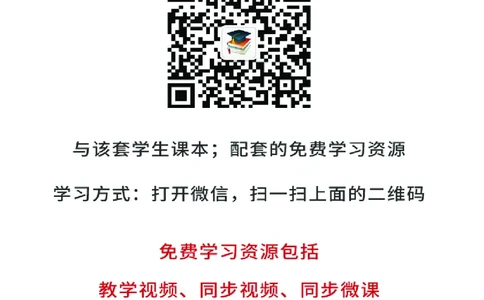 与该套学生课本；配套的免费学习资源

学习方式：打开微信，扫一扫上面的二维码

免费学习资源包括

教学视频、同步视频、同步微课